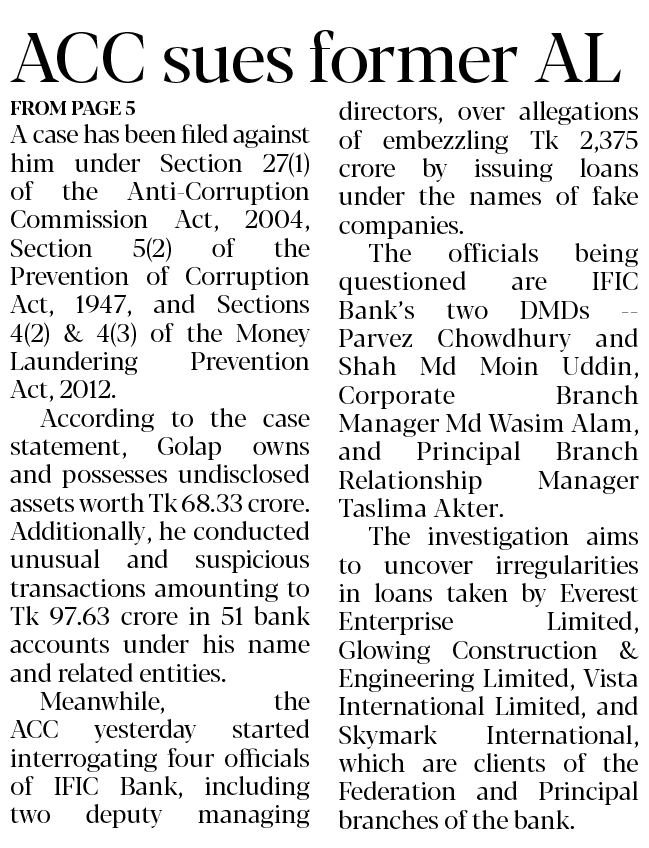 ACC sues former AL

FROM PAGE 5

A case has been filed against him under Section 27(1) of the Anti-Corruption Commission Act, 2004, Section 5(2) of the Prevention of Corruption Act, 1947, and Sections 4(2) & 4(3) of the Money Laundering Prevention Act, 2012.

According to the case statement, Golap owns and possesses undisclosed assets worth Tk 68.33 crore. Additionally, he conducted unusual and suspicious transactions amounting to Tk 97.63 crore in 51 bank accounts under his name and related entities.

Meanwhile, the ACC yesterday started interrogating four officials of IFIC Bank, including two deputy managing directors, over allegations of embezzling Tk 2,375 crore by issuing loans under the names of fake companies.

The officials being questioned are IFIC Bank's two DMDs -- Parvez Chowdhury and Shah Md Moin Uddin, Corporate Branch Manager Md Wasim Alam, and Principal Branch Relationship Manager Taslima Akter.

The investigation aims to uncover irregularities in loans taken by Everest Enterprise Limited, Glowing Construction & Engineering Limited, Vista International Limited, and Skymark International, which are clients of the Federation and Principal branches of the bank.